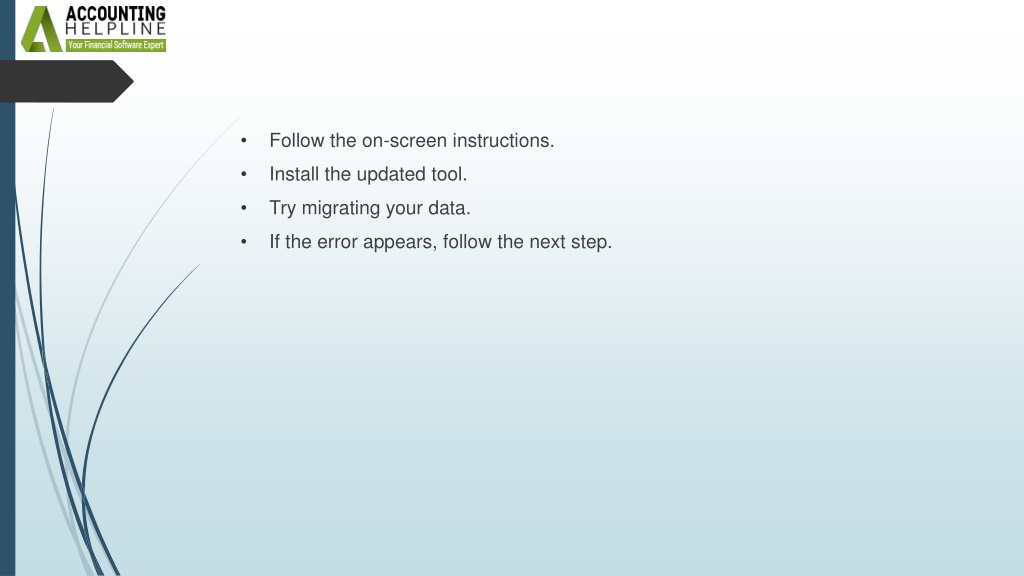 ACCOUNTING
HELPLINE
Your Financial Software Expert

• Follow the on-screen instructions.
• Install the updated tool.
• Try migrating your data.
• If the error appears, follow the next step.